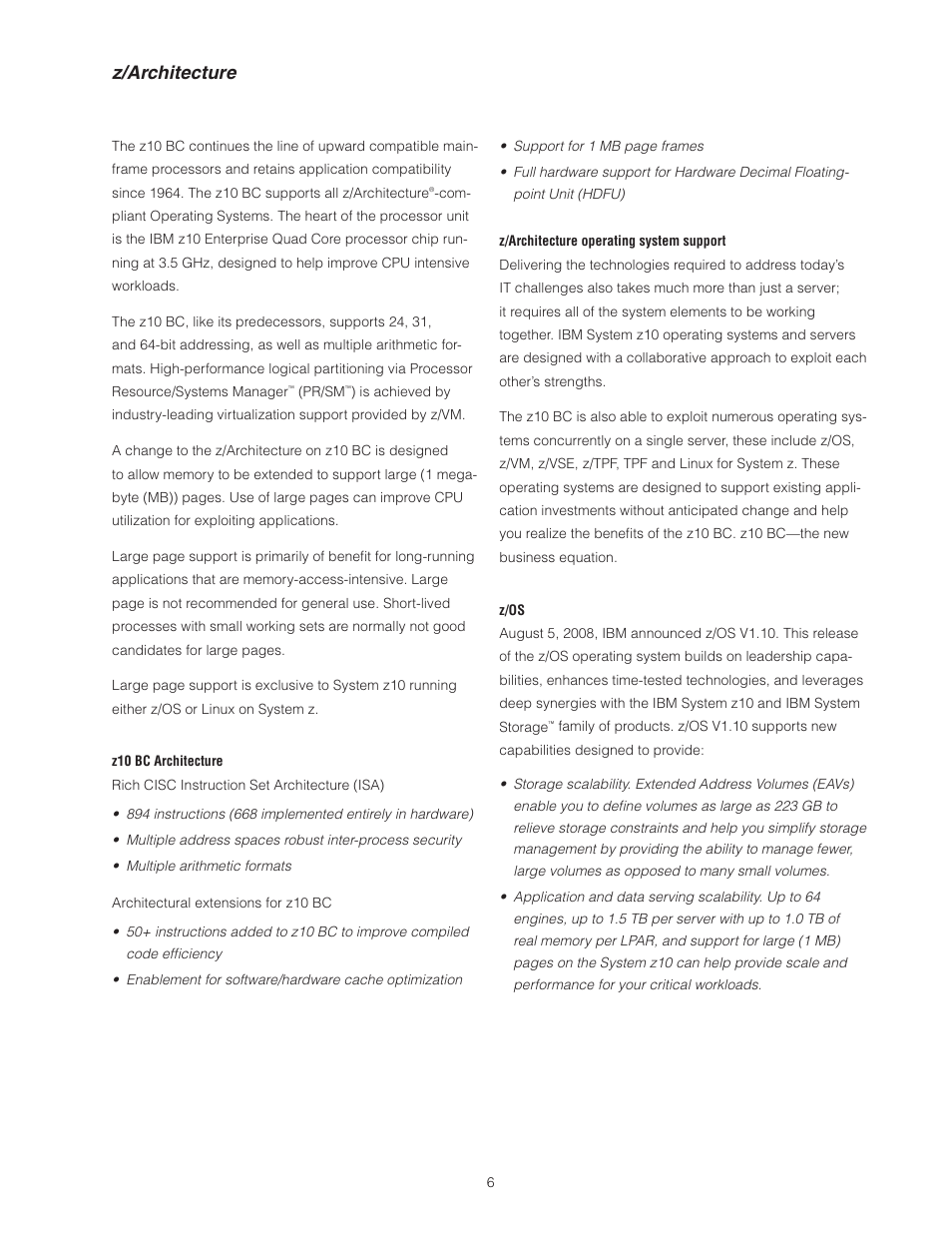 z/Architecture

The z10 BC continues the line of upward compatible mainframe processors and retains application compatibility since 1964. The z10 BC supports all z/Architecture®-compliant Operating Systems. The heart of the processor unit is the IBM z10 Enterprise Quad Core processor chip running at 3.5 GHz, designed to help improve CPU intensive workloads.

The z10 BC, like its predecessors, supports 24, 31, and 64-bit addressing, as well as multiple arithmetic formats. High-performance logical partitioning via Processor Resource/Systems Manager™ (PR/SM™) is achieved by industry-leading virtualization support provided by z/VM.

A change to the z/Architecture on z10 BC is designed to allow memory to be extended to support large (1 megabyte (MB)) pages. Use of large pages can improve CPU utilization for exploiting applications.

Large page support is primarily of benefit for long-running applications that are memory-access-intensive. Large page is not recommended for general use. Short-lived processes with small working sets are normally not good candidates for large pages.

Large page support is exclusive to System z10 running either z/OS or Linux on System z.

z10 BC Architecture
Rich CISC Instruction Set Architecture (ISA)

• 894 instructions (668 implemented entirely in hardware)
• Multiple address spaces robust inter-process security
• Multiple arithmetic formats

Architectural extensions for z10 BC

• 50+ instructions added to z10 BC to improve compiled code efficiency
• Enablement for software/hardware cache optimization
• Support for 1 MB page frames
• Full hardware support for Hardware Decimal Floating-point Unit (HDFU)

z/Architecture operating system support
Delivering the technologies required to address today's IT challenges also takes much more than just a server; it requires all of the system elements to be working together. IBM System z10 operating systems and servers are designed with a collaborative approach to exploit each other's strengths.

The z10 BC is also able to exploit numerous operating systems concurrently on a single server, these include z/OS, z/VM, z/VSE, z/TPF, TPF and Linux for System z. These operating systems are designed to support existing application investments without anticipated change and help you realize the benefits of the z10 BC. z10 BC—the new business equation.

z/OS
August 5, 2008, IBM announced z/OS V1.10. This release of the z/OS operating system builds on leadership capabilities, enhances time-tested technologies, and leverages deep synergies with the IBM System z10 and IBM System Storage™ family of products. z/OS V1.10 supports new capabilities designed to provide:

• Storage scalability. Extended Address Volumes (EAVs) enable you to define volumes as large as 223 GB to relieve storage constraints and help you simplify storage management by providing the ability to manage fewer, large volumes as opposed to many small volumes.
• Application and data serving scalability. Up to 64 engines, up to 1.5 TB per server with up to 1.0 TB of real memory per LPAR, and support for large (1 MB) pages on the System z10 can help provide scale and performance for your critical workloads.

6